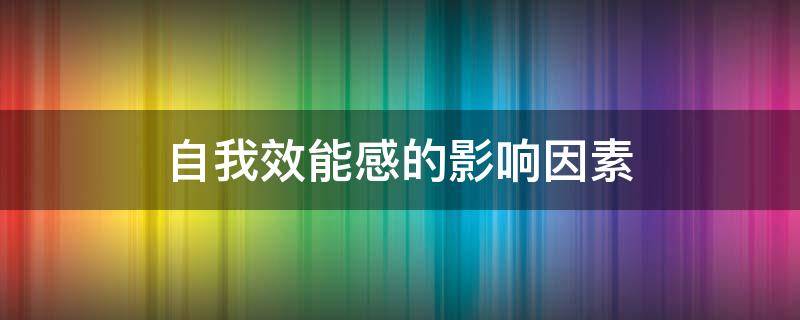 自我效能感的影响因素